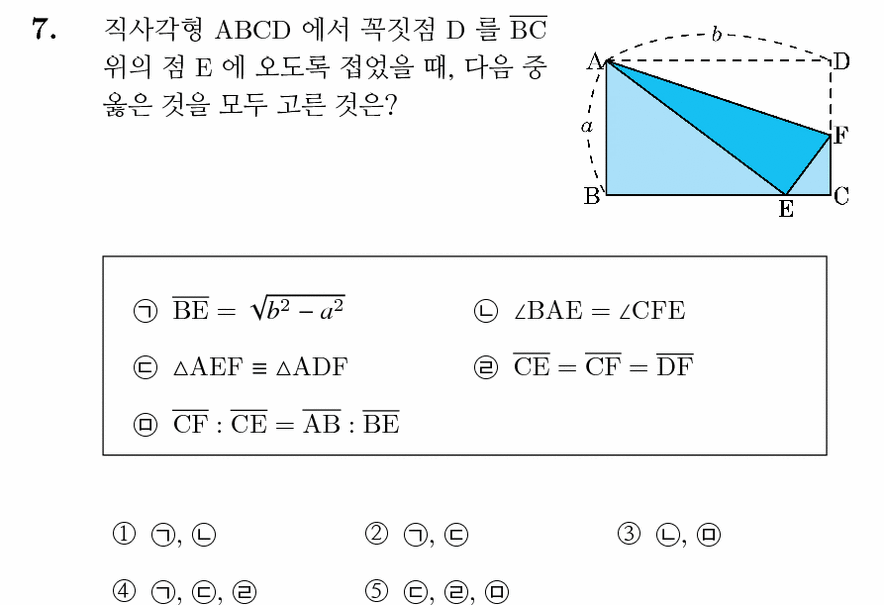 7. 직사각형 ABCD 에서 꼭짓점 D 를 $\overline{BC}$ 위의 점 E 에 오도록 접었을 때, 다음 중 옳은 것을 모두 고른 것은?

b
A D
a
F
B E C

㉠ $\overline{BE} = \sqrt{b^2 - a^2}$
㉡ $\angle BAE = \angle CFE$
㉢ $\triangle AEF \equiv \triangle ADF$
㉣ $\overline{CE} = \overline{CF} = \overline{DF}$
㉤ $\overline{CF} : \overline{CE} = \overline{AB} : \overline{BE}$

① ㉠, ㉡
② ㉠, ㉢
③ ㉡, ㉤
④ ㉠, ㉢, ㉣
⑤ ㉢, ㉣, ㉤